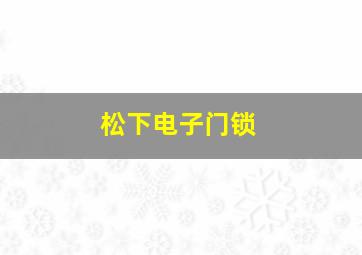 松下电子门锁